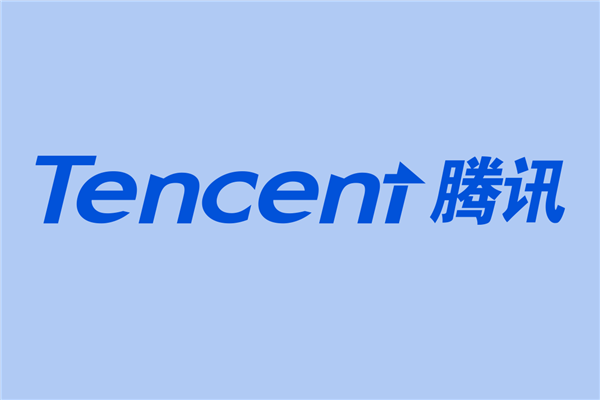 Tencent 腾讯